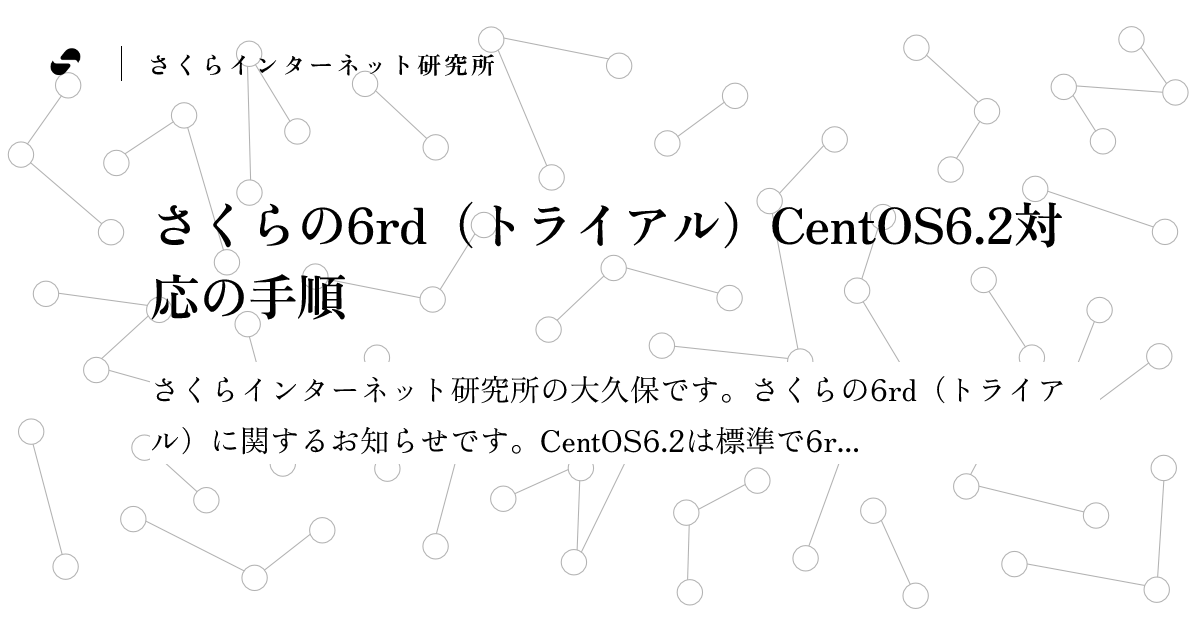 さくらインターネット研究所

さくらの6rd（トライアル）CentOS6.2対応の手順

さくらインターネット研究所の大久保です。さくらの6rd（トライアル）に関するお知らせです。CentOS6.2は標準で6r...